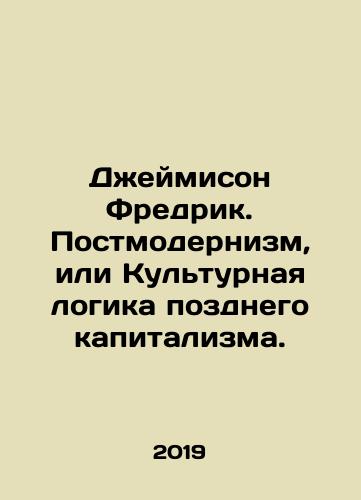 Джеймисон Фредрик. Постмодернизм, или Культурная логика позднего капитализма.

2019